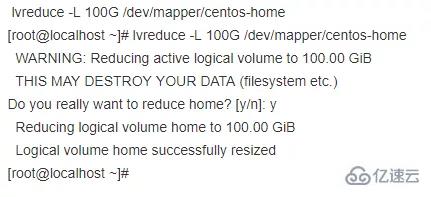 lvreduce -L 100G /dev/mapper/centos-home
[root@localhost ~]# lvreduce -L 100G /dev/mapper/centos-home
WARNING: Reducing active logical volume to 100.00 GiB
THIS MAY DESTROY YOUR DATA (filesystem etc.)
Do you really want to reduce home? [y/n]: y
Reducing logical volume home to 100.00 GiB
Logical volume home successfully resized
[root@localhost ~]#

亿速云